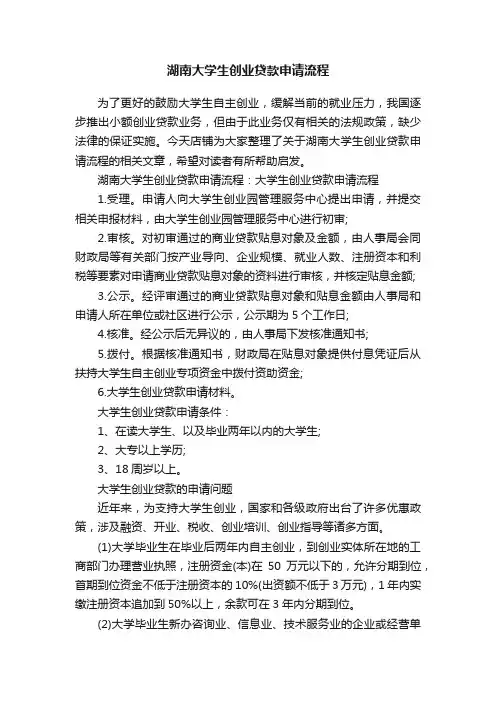 湖南大学生创业贷款申请流程

为了更好的鼓励大学生自主创业，缓解当前的就业压力，我国逐步推出小额创业贷款业务，但由于此业务仅有相关的法规政策，缺少法律的保证实施。今天店铺为大家整理了关于湖南大学生创业贷款申请流程的相关文章，希望对读者有所帮助启发。

湖南大学生创业贷款申请流程：大学生创业贷款申请流程

1.受理。申请人向大学生创业园管理服务中心提出申请，并提交相关申报材料，由大学生创业园管理服务中心进行初审;

2.审核。对初审通过的商业贷款贴息对象及金额，由人事局会同财政局等有关部门按产业导向、企业规模、就业人数、注册资本和利税等要素对申请商业贷款贴息对象的资料进行审核，并核定贴息金额;

3.公示。经评审通过的商业贷款贴息对象和贴息金额由人事局和申请人所在单位或社区进行公示，公示期为 5 个工作日;

4.核准。经公示后无异议的，由人事局下发核准通知书;

5.拨付。根据核准通知书，财政局在贴息对象提供付息凭证后从扶持大学生自主创业专项资金中拨付资助资金;

6.大学生创业贷款申请材料。

大学生创业贷款申请条件：

1、在读大学生、以及毕业两年以内的大学生;

2、大专以上学历;

3、18 周岁以上。

大学生创业贷款的申请问题

近年来，为支持大学生创业，国家和各级政府出台了许多优惠政策，涉及融资、开业、税收、创业培训、创业指导等诸多方面。

(1)大学毕业生在毕业后两年内自主创业，到创业实体所在地的工商部门办理营业执照，注册资金(本)在 50 万元以下的，允许分期到位，首期到位资金不低于注册资本的 10%(出资额不低于 3 万元)，1 年内实缴注册资本追加到 50%以上，余款可在 3 年内分期到位。

(2)大学毕业生新办咨询业、信息业、技术服务业的企业或经营单